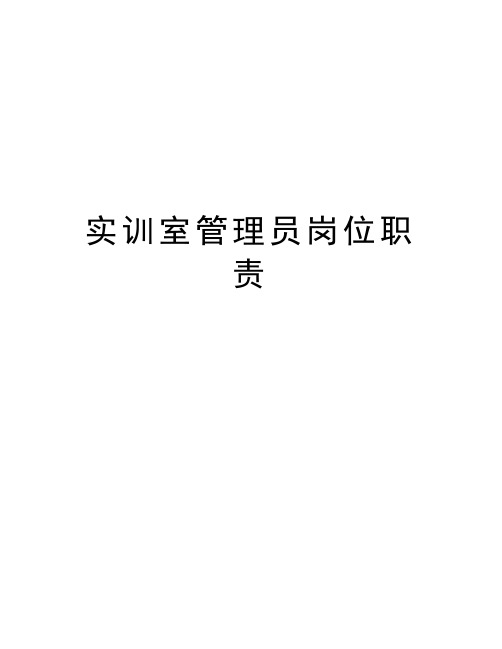 实训室管理员岗位职责